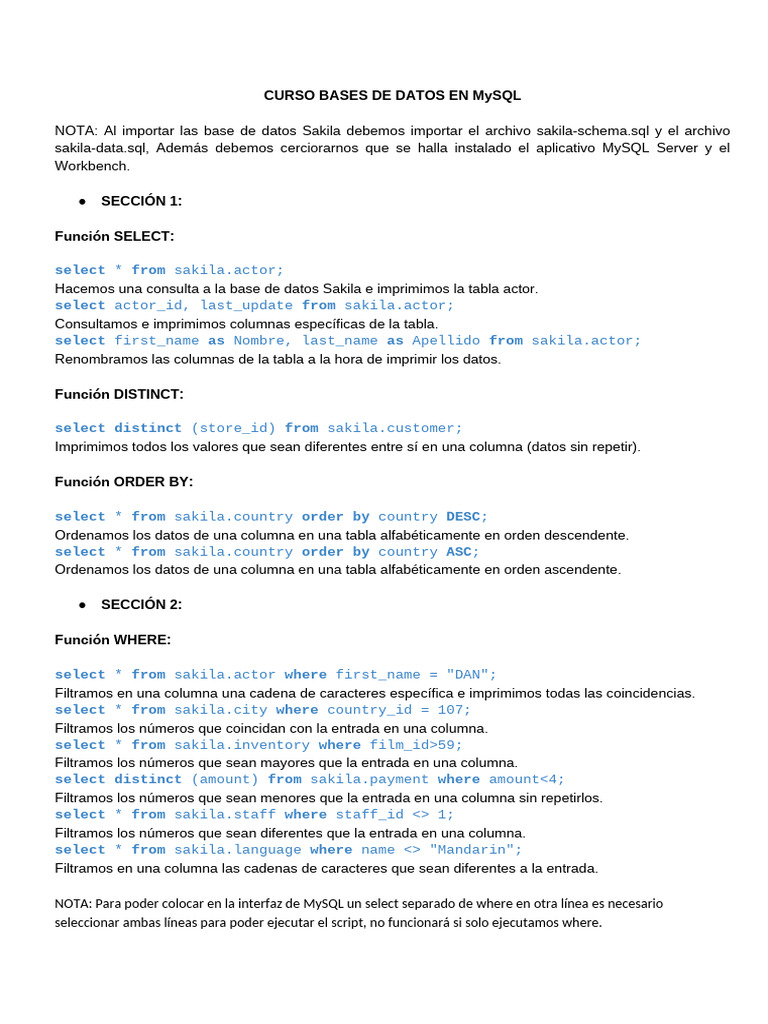 CURSO BASES DE DATOS EN MySQL

NOTA: Al importar las base de datos Sakila debemos importar el archivo sakila-schema.sql y el archivo sakila-data.sql, Además debemos cerciorarnos que se halla instalado el aplicativo MySQL Server y el Workbench.

• SECCIÓN 1:

Función SELECT:

select * from sakila.actor;
Hacemos una consulta a la base de datos Sakila e imprimimos la tabla actor.
select actor_id, last_update from sakila.actor;
Consultamos e imprimimos columnas específicas de la tabla.
select first_name as Nombre, last_name as Apellido from sakila.actor;
Renombramos las columnas de la tabla a la hora de imprimir los datos.

Función DISTINCT:

select distinct (store_id) from sakila.customer;
Imprimimos todos los valores que sean diferentes entre sí en una columna (datos sin repetir).

Función ORDER BY:

select * from sakila.country order by country DESC;
Ordenamos los datos de una columna en una tabla alfabéticamente en orden descendente.
select * from sakila.country order by country ASC;
Ordenamos los datos de una columna en una tabla alfabéticamente en orden ascendente.

• SECCIÓN 2:

Función WHERE:

select * from sakila.actor where first_name = "DAN";
Filtramos en una columna una cadena de caracteres específica e imprimimos todas las coincidencias.
select * from sakila.city where country_id = 107;
Filtramos los números que coincidan con la entrada en una columna.
select * from sakila.inventory where film_id>59;
Filtramos los números que sean mayores que la entrada en una columna.
select distinct (amount) from sakila.payment where amount<4;
Filtramos los números que sean menores que la entrada en una columna sin repetirlos.
select * from sakila.staff where staff_id <> 1;
Filtramos los números que sean diferentes que la entrada en una columna.
select * from sakila.language where name <> "Mandarin";
Filtramos en una columna las cadenas de caracteres que sean diferentes a la entrada.

NOTA: Para poder colocar en la interfaz de MySQL un select separado de where en otra línea es necesario seleccionar ambas líneas para poder ejecutar el script, no funcionará si solo ejecutamos where.